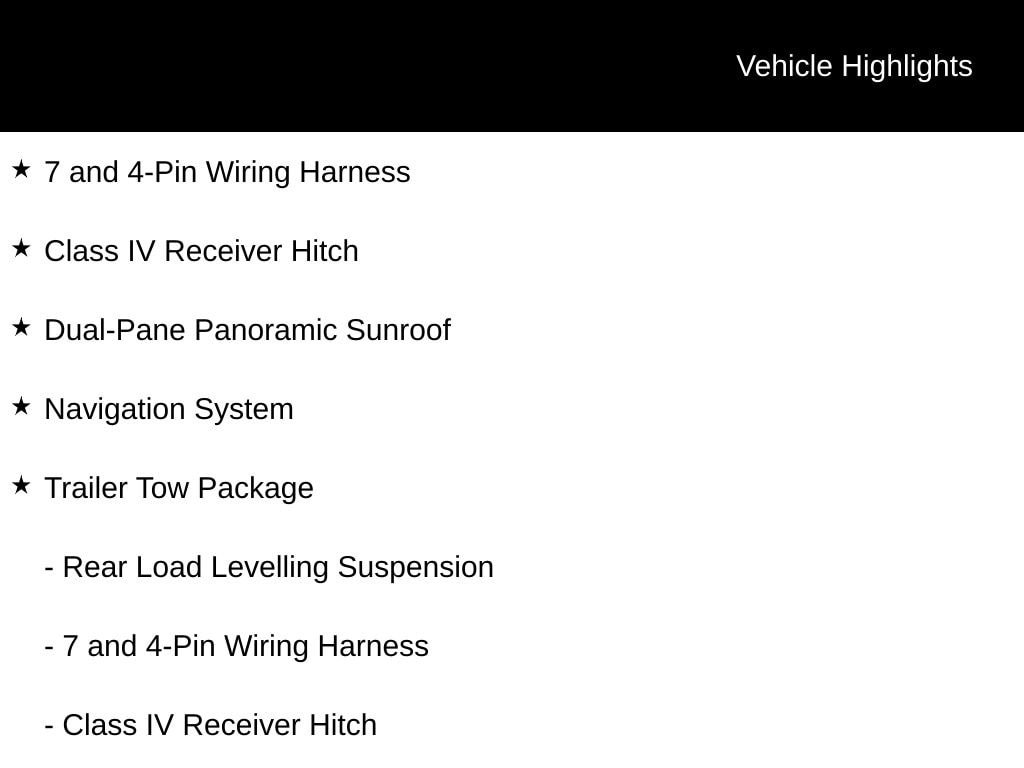 Vehicle Highlights

★ 7 and 4-Pin Wiring Harness

★ Class IV Receiver Hitch

★ Dual-Pane Panoramic Sunroof

★ Navigation System

★ Trailer Tow Package

- Rear Load Levelling Suspension

- 7 and 4-Pin Wiring Harness

- Class IV Receiver Hitch